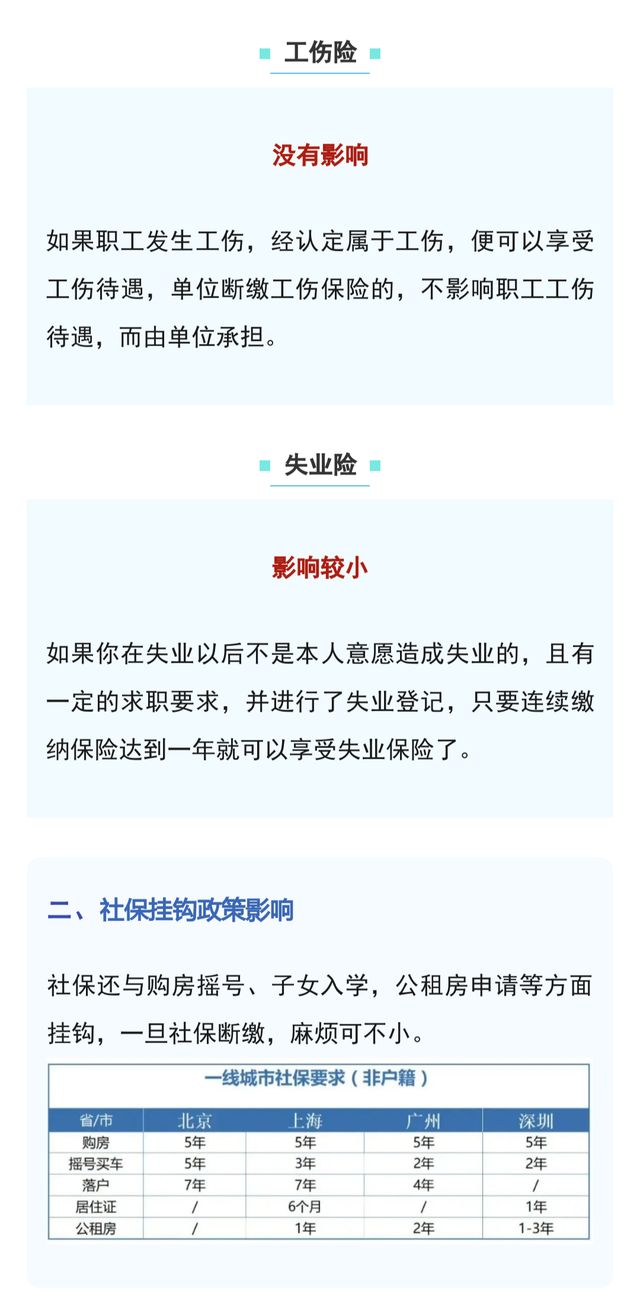 工伤险

没有影响

如果职工发生工伤，经认定属于工伤，便可以享受工伤待遇，单位断缴工伤保险的，不影响职工工伤待遇，而由单位承担。

失业险

影响较小

如果你在失业以后不是本人意愿造成失业的，且有一定的求职要求，并进行了失业登记，只要连续缴纳保险达到一年就可以享受失业保险了。

二、社保挂钩政策影响

社保还与购房摇号、子女入学，公租房申请等方面挂钩，一旦社保断缴，麻烦可不小。

一线城市社保要求（非户籍）

| 省/市 | 北京 | 上海 | 广州 | 深圳 |
|---|---|---|---|---|
| 购房 | 5年 | 5年 | 5年 | 5年 |
| 摇号买车 | 5年 | 3年 | 2年 | 2年 |
| 落户 | 7年 | 7年 | 4年 | / |
| 居住证 | / | 6个月 | / | 1年 |
| 公租房 | / | 1年 | 2年 | 1-3年 |